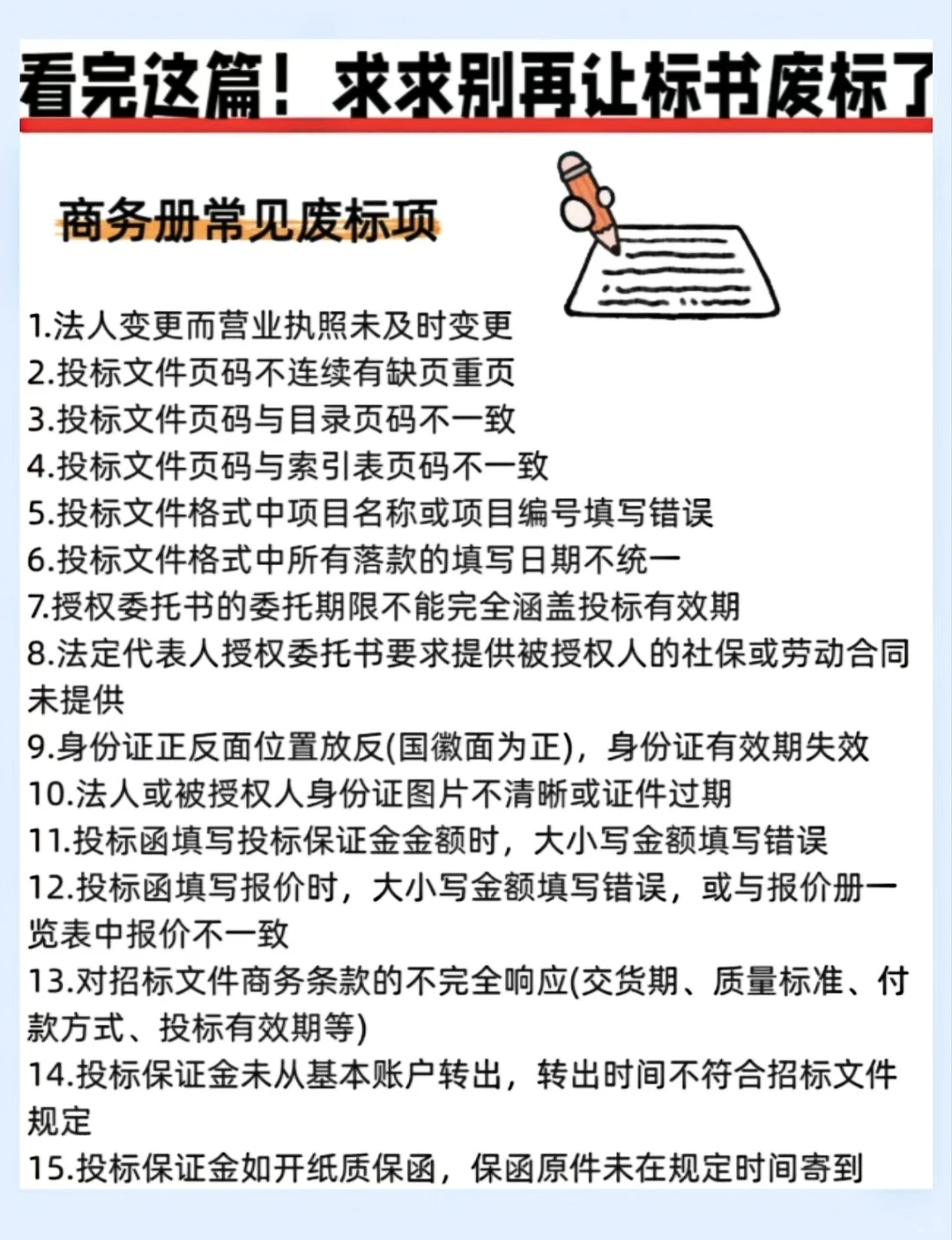 看完这篇！求求别再让标书废标了

商务册常见废标项

1.法人变更而营业执照未及时变更
2.投标文件页码不连续有缺页重页
3.投标文件页码与目录页码不一致
4.投标文件页码与索引表页码不一致
5.投标文件格式中项目名称或项目编号填写错误
6.投标文件格式中所有落款的填写日期不统一
7.授权委托书的委托期限不能完全涵盖投标有效期
8.法定代表人授权委托书要求提供被授权人的社保或劳动合同未提供
9.身份证正反面位置放反(国徽面为正)，身份证有效期失效
10.法人或被授权人身份证图片不清晰或证件过期
11.投标函填写投标保证金金额时，大小写金额填写错误
12.投标函填写报价时，大小写金额填写错误，或与报价册一览表中报价不一致
13.对招标文件商务条款的不完全响应(交货期、质量标准、付款方式、投标有效期等)
14.投标保证金未从基本账户转出，转出时间不符合招标文件规定
15.投标保证金如开纸质保函，保函原件未在规定时间寄到